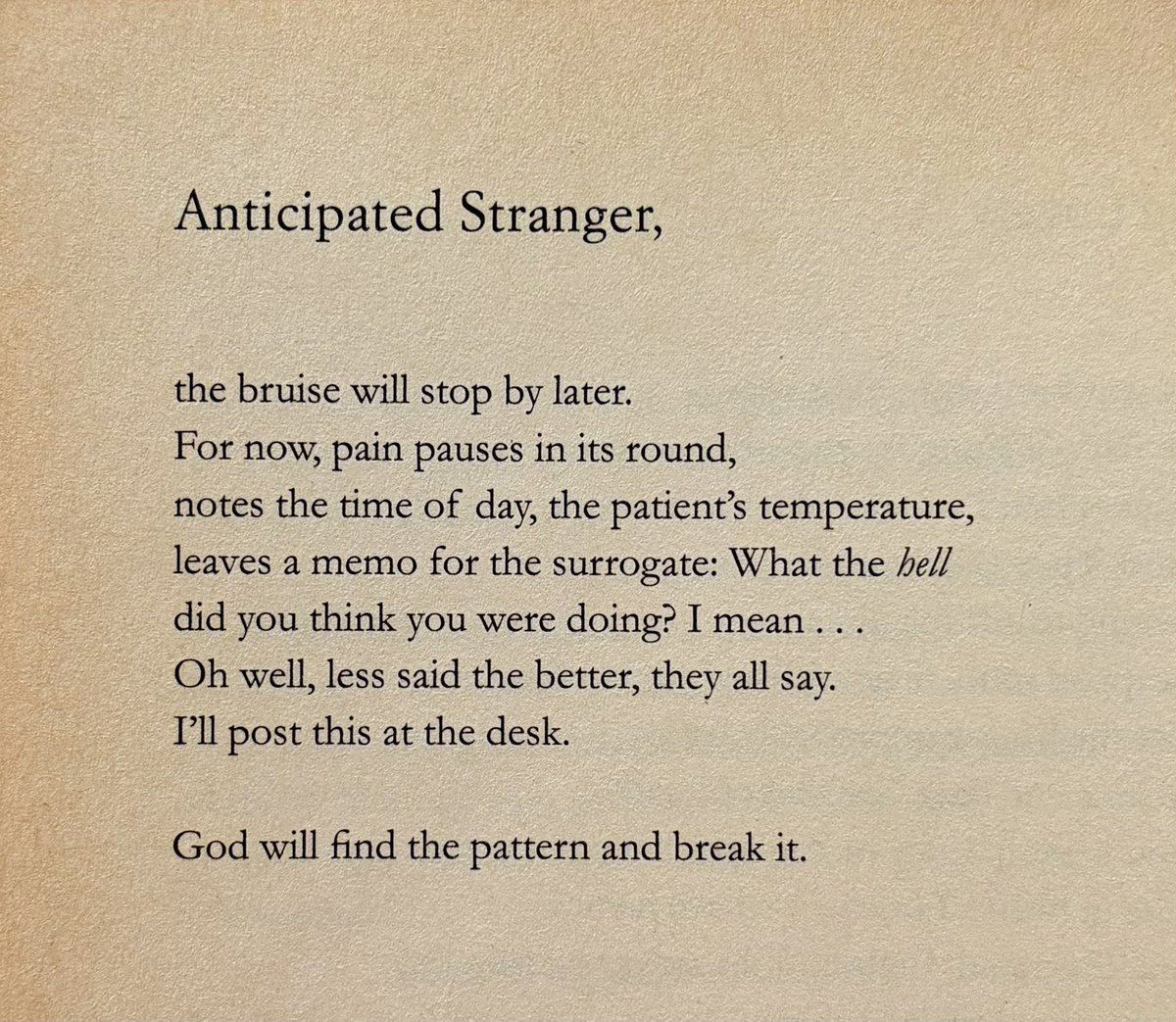 Anticipated Stranger,

the bruise will stop by later.
For now, pain pauses in its round,
notes the time of day, the patient's temperature,
leaves a memo for the surrogate: What the hell
did you think you were doing? I mean . . .
Oh well, less said the better, they all say.
I'll post this at the desk.

God will find the pattern and break it.